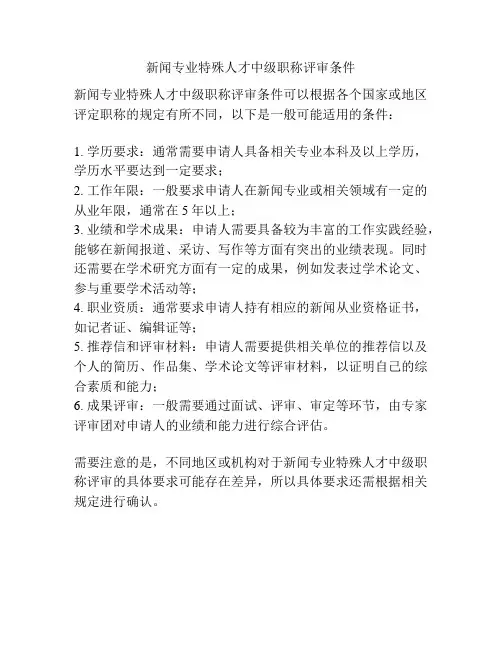 新闻专业特殊人才中级职称评审条件

新闻专业特殊人才中级职称评审条件可以根据各个国家或地区评定职称的规定有所不同，以下是一般可能适用的条件：

1. 学历要求：通常需要申请人具备相关专业本科及以上学历，学历水平要达到一定要求；
2. 工作年限：一般要求申请人在新闻专业或相关领域有一定的从业年限，通常在 5 年以上；
3. 业绩和学术成果：申请人需要具备较为丰富的工作实践经验，能够在新闻报道、采访、写作等方面有突出的业绩表现。同时还需要在学术研究方面有一定的成果，例如发表过学术论文、参与重要学术活动等；
4. 职业资质：通常要求申请人持有相应的新闻从业资格证书，如记者证、编辑证等；
5. 推荐信和评审材料：申请人需要提供相关单位的推荐信以及个人的简历、作品集、学术论文等评审材料，以证明自己的综合素质和能力；
6. 成果评审：一般需要通过面试、评审、审定等环节，由专家评审团对申请人的业绩和能力进行综合评估。

需要注意的是，不同地区或机构对于新闻专业特殊人才中级职称评审的具体要求可能存在差异，所以具体要求还需根据相关规定进行确认。